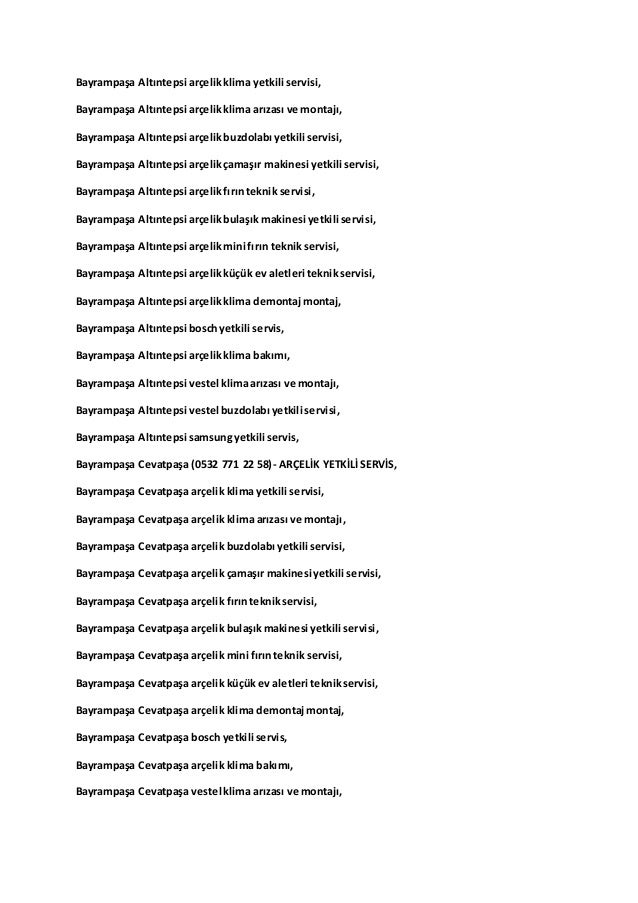 Bayrampaşa Altıntepsi arçelik klima yetkili servisi,

Bayrampaşa Altıntepsi arçelik klima arızası ve montajı,

Bayrampaşa Altıntepsi arçelik buzdolabı yetkili servisi,

Bayrampaşa Altıntepsi arçelik çamaşır makinesi yetkili servisi,

Bayrampaşa Altıntepsi arçelik fırın teknik servisi,

Bayrampaşa Altıntepsi arçelik bulaşık makinesi yetkili servisi,

Bayrampaşa Altıntepsi arçelik mini fırın teknik servisi,

Bayrampaşa Altıntepsi arçelik küçük ev aletleri teknik servisi,

Bayrampaşa Altıntepsi arçelik klima demontaj montaj,

Bayrampaşa Altıntepsi bosch yetkili servis,

Bayrampaşa Altıntepsi arçelik klima bakımı,

Bayrampaşa Altıntepsi vestel klima arızası ve montajı,

Bayrampaşa Altıntepsi vestel buzdolabı yetkili servisi,

Bayrampaşa Altıntepsi samsung yetkili servis,

Bayrampaşa Cevatpaşa (0532 771 22 58) - ARÇELİK YETKİLİ SERVİS,

Bayrampaşa Cevatpaşa arçelik klima yetkili servisi,

Bayrampaşa Cevatpaşa arçelik klima arızası ve montajı,

Bayrampaşa Cevatpaşa arçelik buzdolabı yetkili servisi,

Bayrampaşa Cevatpaşa arçelik çamaşır makinesi yetkili servisi,

Bayrampaşa Cevatpaşa arçelik fırın teknik servisi,

Bayrampaşa Cevatpaşa arçelik bulaşık makinesi yetkili servisi,

Bayrampaşa Cevatpaşa arçelik mini fırın teknik servisi,

Bayrampaşa Cevatpaşa arçelik küçük ev aletleri teknik servisi,

Bayrampaşa Cevatpaşa arçelik klima demontaj montaj,

Bayrampaşa Cevatpaşa bosch yetkili servis,

Bayrampaşa Cevatpaşa arçelik klima bakımı,

Bayrampaşa Cevatpaşa vestel klima arızası ve montajı,